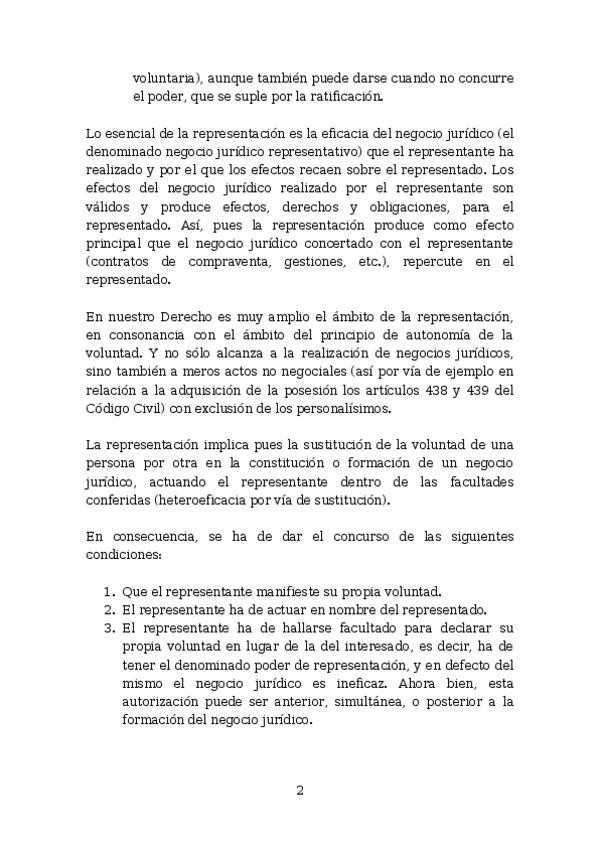 voluntaria), aunque también puede darse cuando no concurre el poder, que se suple por la ratificación.

Lo esencial de la representación es la eficacia del negocio jurídico (el denominado negocio jurídico representativo) que el representante ha realizado y por el que los efectos recaen sobre el representado. Los efectos del negocio jurídico realizado por el representante son válidos y produce efectos, derechos y obligaciones, para el representado. Así, pues la representación produce como efecto principal que el negocio jurídico concertado con el representante (contratos de compraventa, gestiones, etc.), repercute en el representado.

En nuestro Derecho es muy amplio el ámbito de la representación, en consonancia con el ámbito del principio de autonomía de la voluntad. Y no sólo alcanza a la realización de negocios jurídicos, sino también a meros actos no negociales (así por vía de ejemplo en relación a la adquisición de la posesión los artículos 438 y 439 del Código Civil) con exclusión de los personalísimos.

La representación implica pues la sustitución de la voluntad de una persona por otra en la constitución o formación de un negocio jurídico, actuando el representante dentro de las facultades conferidas (heteroeficacia por vía de sustitución).

En consecuencia, se ha de dar el concurso de las siguientes condiciones:

1. Que el representante manifieste su propia voluntad.
2. El representante ha de actuar en nombre del representado.
3. El representante ha de hallarse facultado para declarar su propia voluntad en lugar de la del interesado, es decir, ha de tener el denominado poder de representación, y en defecto del mismo el negocio jurídico es ineficaz. Ahora bien, esta autorización puede ser anterior, simultánea, o posterior a la formación del negocio jurídico.

2